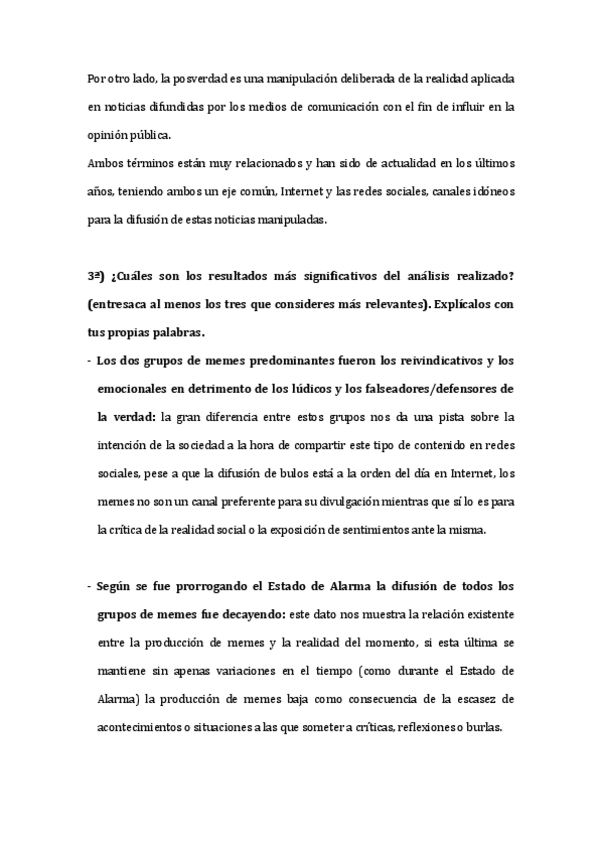 Por otro lado, la posverdad es una manipulación deliberada de la realidad aplicada en noticias difundidas por los medios de comunicación con el fin de influir en la opinión pública.
Ambos términos están muy relacionados y han sido de actualidad en los últimos años, teniendo ambos un eje común, Internet y las redes sociales, canales idóneos para la difusión de estas noticias manipuladas.

3ª) ¿Cuáles son los resultados más significativos del análisis realizado? (entresaca al menos los tres que consideres más relevantes). Explícalos con tus propias palabras.

- Los dos grupos de memes predominantes fueron los reivindicativos y los emocionales en detrimento de los lúdicos y los falseadores/defensores de la verdad: la gran diferencia entre estos grupos nos da una pista sobre la intención de la sociedad a la hora de compartir este tipo de contenido en redes sociales, pese a que la difusión de bulos está a la orden del día en Internet, los memes no son un canal preferente para su divulgación mientras que sí lo es para la crítica de la realidad social o la exposición de sentimientos ante la misma.

- Según se fue prorrogando el Estado de Alarma la difusión de todos los grupos de memes fue decayendo: este dato nos muestra la relación existente entre la producción de memes y la realidad del momento, si esta última se mantiene sin apenas variaciones en el tiempo (como durante el Estado de Alarma) la producción de memes baja como consecuencia de la escasez de acontecimientos o situaciones a las que someter a críticas, reflexiones o burlas.